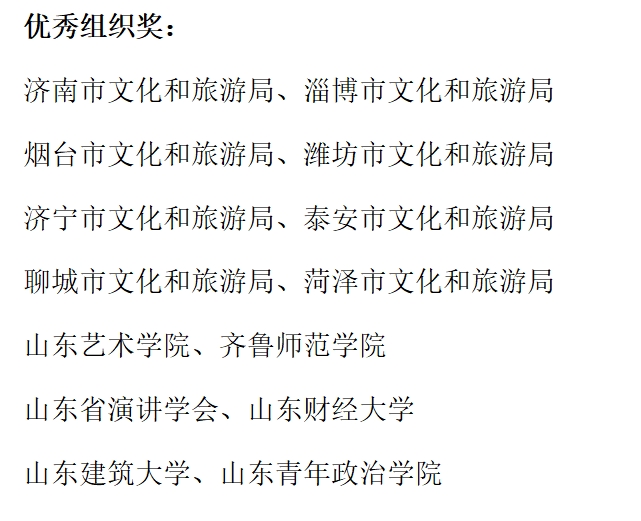 优秀组织奖：

济南市文化和旅游局、淄博市文化和旅游局

烟台市文化和旅游局、潍坊市文化和旅游局

济宁市文化和旅游局、泰安市文化和旅游局

聊城市文化和旅游局、菏泽市文化和旅游局

山东艺术学院、齐鲁师范学院

山东省演讲学会、山东财经大学

山东建筑大学、山东青年政治学院